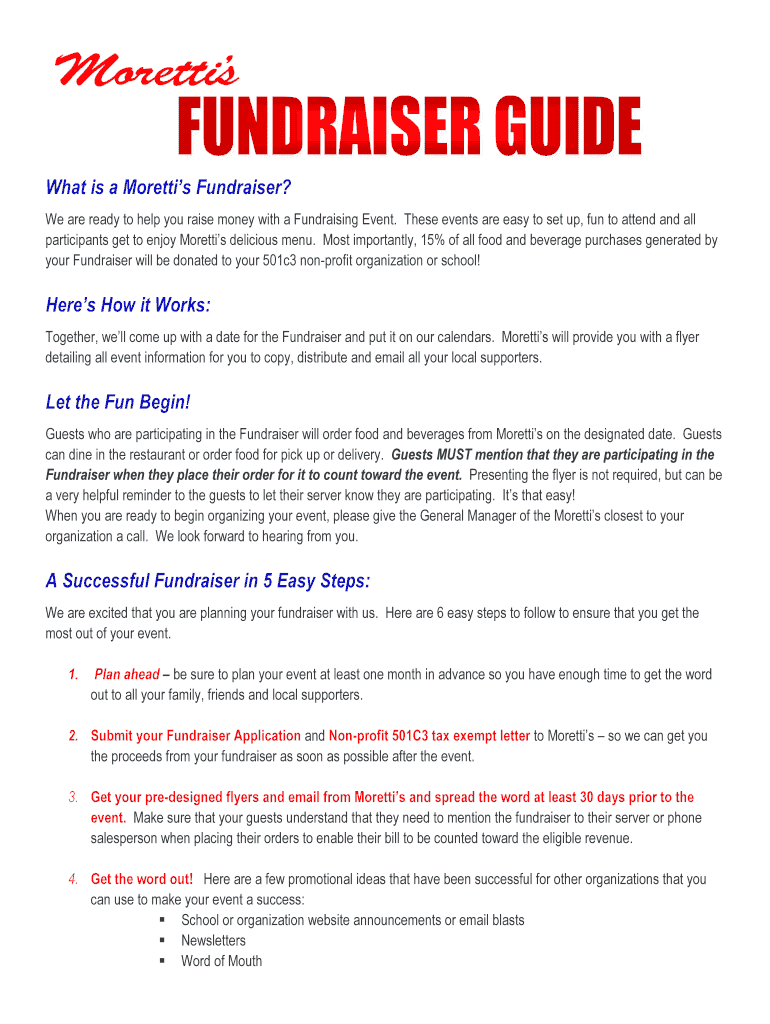 Moretti's
FUNDRAISER GUIDE

What is a Moretti's Fundraiser?

We are ready to help you raise money with a Fundraising Event. These events are easy to set up, fun to attend and all participants get to enjoy Moretti's delicious menu. Most importantly, 15% of all food and beverage purchases generated by your Fundraiser will be donated to your 501c3 non-profit organization or school!

Here's How it Works:

Together, we'll come up with a date for the Fundraiser and put it on our calendars. Moretti's will provide you with a flyer detailing all event information for you to copy, distribute and email all your local supporters.

Let the Fun Begin!

Guests who are participating in the Fundraiser will order food and beverages from Moretti's on the designated date. Guests can dine in the restaurant or order food for pick up or delivery. Guests MUST mention that they are participating in the Fundraiser when they place their order for it to count toward the event. Presenting the flyer is not required, but can be a very helpful reminder to the guests to let their server know they are participating. It's that easy!
When you are ready to begin organizing your event, please give the General Manager of the Moretti's closest to your organization a call. We look forward to hearing from you.

A Successful Fundraiser in 5 Easy Steps:

We are excited that you are planning your fundraiser with us. Here are 6 easy steps to follow to ensure that you get the most out of your event.

1. Plan ahead – be sure to plan your event at least one month in advance so you have enough time to get the word out to all your family, friends and local supporters.

2. Submit your Fundraiser Application and Non-profit 501C3 tax exempt letter to Moretti's – so we can get you the proceeds from your fundraiser as soon as possible after the event.

3. Get your pre-designed flyers and email from Moretti's and spread the word at least 30 days prior to the event. Make sure that your guests understand that they need to mention the fundraiser to their server or phone salesperson when placing their orders to enable their bill to be counted toward the eligible revenue.

4. Get the word out! Here are a few promotional ideas that have been successful for other organizations that you can use to make your event a success:
▪ School or organization website announcements or email blasts
▪ Newsletters
▪ Word of Mouth